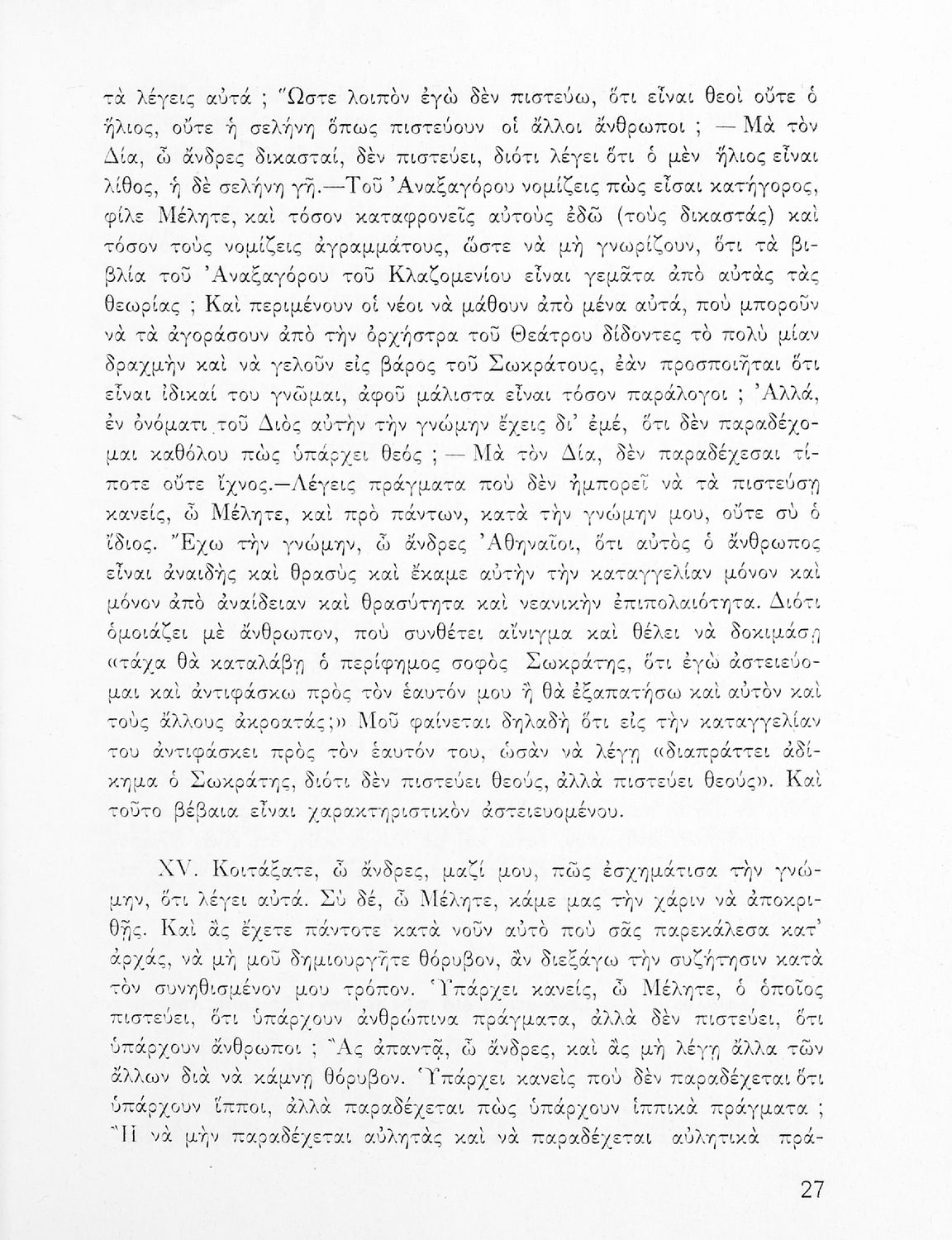 τὰ λέγεις αὐτά ; Ὥστε λοιπὸν ἐγὼ δὲν πιστεύω, ὅτι εἶναι θεοὶ οὔτε ὁ ἥλιος, οὔτε ἡ σελήνη ὅπως πιστεύουν οἱ ἄλλοι ἄνθρωποι ; — Μὰ τὸν Δία, ὦ ἄνδρες δικασταί, δὲν πιστεύει, διότι λέγει ὅτι ὁ μὲν ἥλιος εἶναι λίθος, ἡ δὲ σελήνη γῆ.—Τοῦ Ἀναξαγόρου νομίζεις πὼς εἶσαι κατήγορος, φίλε Μέλητε, καὶ τόσον καταφρονεῖς αὐτοὺς ἐδῶ (τοὺς δικαστάς) καὶ τόσον τοὺς νομίζεις ἀγραμμάτους, ὥστε νὰ μὴ γνωρίζουν, ὅτι τὰ βιβλία τοῦ Ἀναξαγόρου τοῦ Κλαζομενίου εἶναι γεμᾶτα ἀπὸ αὐτὰς τὰς θεωρίας ; Καὶ περιμένουν οἱ νέοι νὰ μάθουν ἀπὸ μένα αὐτά, ποὺ μποροῦν νὰ τὰ ἀγοράσουν ἀπὸ τὴν ὀρχήστρα τοῦ Θεάτρου δίδοντες τὸ πολὺ μίαν δραχμὴν καὶ νὰ γελοῦν εἰς βάρος τοῦ Σωκράτους, ἐὰν προσποιῆται ὅτι εἶναι ἰδικαί του γνῶμαι, ἀφοῦ μάλιστα εἶναι τόσον παράλογοι ; Ἀλλά, ἐν ὀνόματι τοῦ Διὸς αὐτὴν τὴν γνώμην ἔχεις δι' ἐμέ, ὅτι δὲν παραδέχομαι καθόλου πὼς ὑπάρχει θεός ; — Μὰ τὸν Δία, δὲν παραδέχεσαι τίποτε οὔτε ἴχνος.—Λέγεις πράγματα ποὺ δὲν ἠμπορεῖ νὰ τὰ πιστεύσῃ κανείς, ὦ Μέλητε, καὶ πρὸ πάντων, κατὰ τὴν γνώμην μου, οὔτε σὺ ὁ ἴδιος. Ἔχω τὴν γνώμην, ὦ ἄνδρες Ἀθηναῖοι, ὅτι αὐτὸς ὁ ἄνθρωπος εἶναι ἀναιδὴς καὶ θρασὺς καὶ ἔκαμε αὐτὴν τὴν καταγγελίαν μόνον καὶ μόνον ἀπὸ ἀναίδειαν καὶ θρασύτητα καὶ νεανικὴν ἐπιπολαιότητα. Διότι ὁμοιάζει μὲ ἄνθρωπον, ποὺ συνθέτει αἴνιγμα καὶ θέλει νὰ δοκιμάσῃ «τάχα θὰ καταλάβῃ ὁ περίφημος σοφὸς Σωκράτης, ὅτι ἐγὼ ἀστειεύομαι καὶ ἀντιφάσκω πρὸς τὸν ἑαυτόν μου ἢ θὰ ἐξαπατήσω καὶ αὐτὸν καὶ τοὺς ἄλλους ἀκροατάς;» Μοῦ φαίνεται δηλαδὴ ὅτι εἰς τὴν καταγγελίαν του ἀντιφάσκει πρὸς τὸν ἑαυτόν του, ὡσὰν νὰ λέγῃ «διαπράττει ἀδίκημα ὁ Σωκράτης, διότι δὲν πιστεύει θεούς, ἀλλὰ πιστεύει θεούς». Καὶ τοῦτο βέβαια εἶναι χαρακτηριστικὸν ἀστειευομένου.

XV. Κοιτάξατε, ὦ ἄνδρες, μαζί μου, πῶς ἐσχημάτισα τὴν γνώμην, ὅτι λέγει αὐτά. Σὺ δέ, ὦ Μέλητε, κάμε μας τὴν χάριν νὰ ἀποκριθῇς. Καὶ ἂς ἔχετε πάντοτε κατὰ νοῦν αὐτὸ ποὺ σᾶς παρεκάλεσα κατ' ἀρχάς, νὰ μὴ μοῦ δημιουργῆτε θόρυβον, ἂν διεξάγω τὴν συζήτησιν κατὰ τὸν συνηθισμένον μου τρόπον. Ὑπάρχει κανείς, ὦ Μέλητε, ὁ ὁποῖος πιστεύει, ὅτι ὑπάρχουν ἀνθρώπινα πράγματα, ἀλλὰ δὲν πιστεύει, ὅτι ὑπάρχουν ἄνθρωποι ; Ἂς ἀπαντᾷ, ὦ ἄνδρες, καὶ ἂς μὴ λέγῃ ἄλλα τῶν ἄλλων διὰ νὰ κάμνῃ θόρυβον. Ὑπάρχει κανεὶς ποὺ δὲν παραδέχεται ὅτι ὑπάρχουν ἵπποι, ἀλλὰ παραδέχεται πὼς ὑπάρχουν ἱππικὰ πράγματα ; Ἢ νὰ μὴν παραδέχεται αὐλητὰς καὶ νὰ παραδέχεται αὐλητικὰ πρά-

27